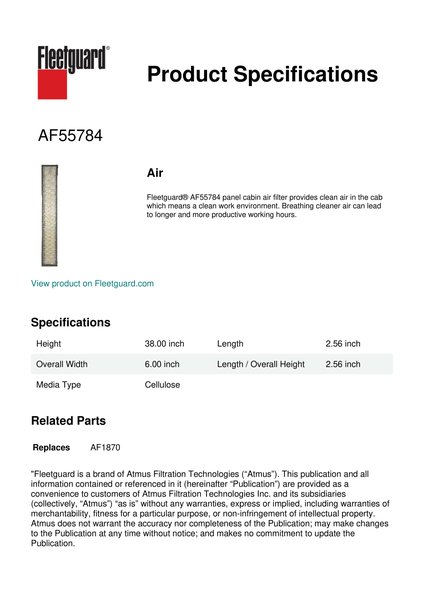 Fleetguard®

Product Specifications

AF55784

Air

Fleetguard® AF55784 panel cabin air filter provides clean air in the cab which means a clean work environment. Breathing cleaner air can lead to longer and more productive working hours.

View product on Fleetguard.com

Specifications

| Height | 38.00 inch | Length | 2.56 inch |
|---|---|---|---|
| Overall Width | 6.00 inch | Length / Overall Height | 2.56 inch |
| Media Type | Cellulose | | |

Related Parts

Replaces AF1870

"Fleetguard is a brand of Atmus Filtration Technologies ("Atmus"). This publication and all information contained or referenced in it (hereinafter "Publication") are provided as a convenience to customers of Atmus Filtration Technologies Inc. and its subsidiaries (collectively, "Atmus") "as is" without any warranties, express or implied, including warranties of merchantability, fitness for a particular purpose, or non-infringement of intellectual property. Atmus does not warrant the accuracy nor completeness of the Publication; may make changes to the Publication at any time without notice; and makes no commitment to update the Publication.